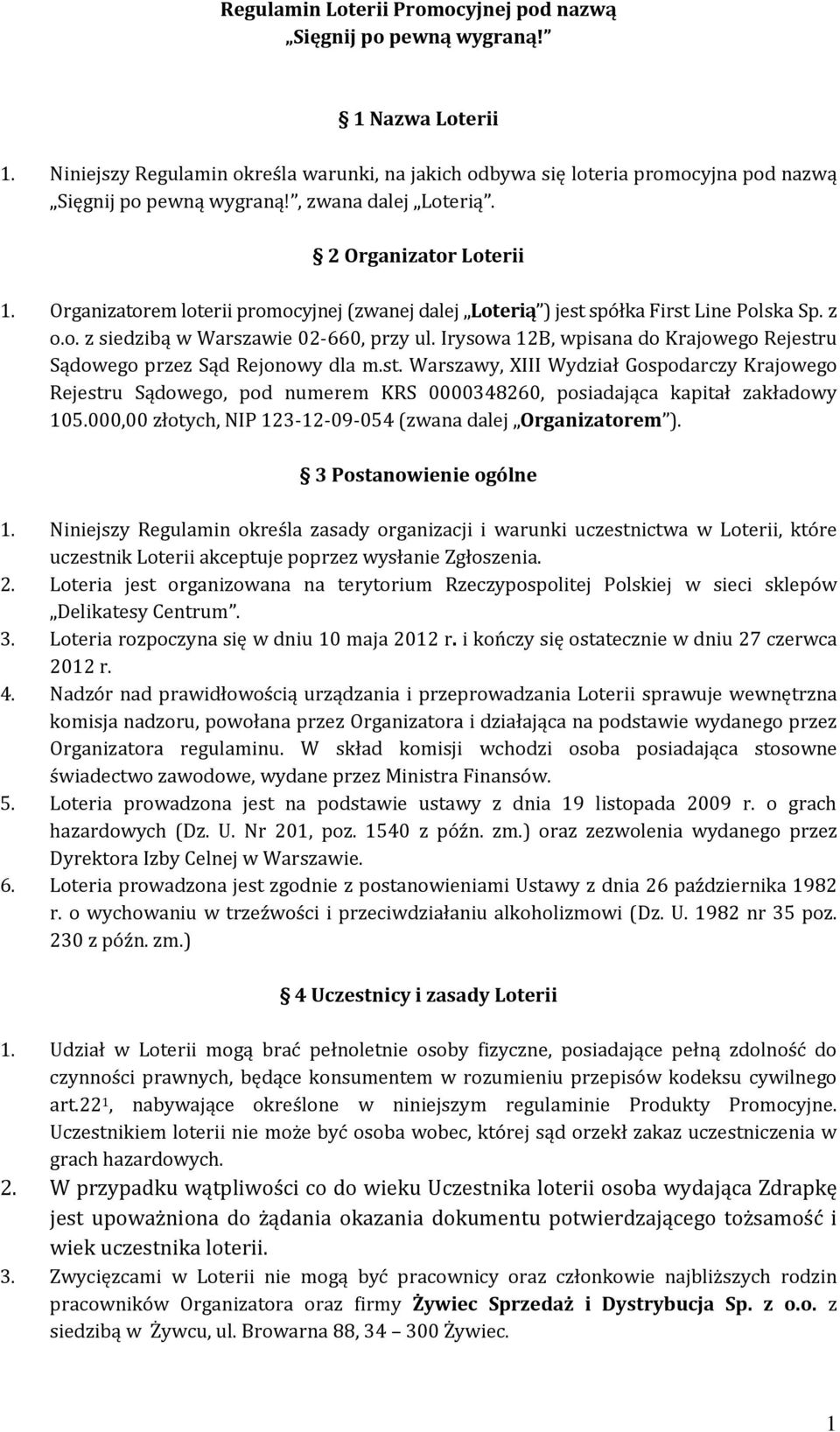 Regulamin Loterii Promocyjnej pod nazwą „Sięgnij po pewną wygraną!”

§ 1 Nazwa Loterii

1. Niniejszy Regulamin określa warunki, na jakich odbywa się loteria promocyjna pod nazwą „Sięgnij po pewną wygraną!”, zwana dalej „Loterią”.

§ 2 Organizator Loterii

1. Organizatorem loterii promocyjnej (zwanej dalej „Loterią”) jest spółka First Line Polska Sp. z o.o. z siedzibą w Warszawie 02-660, przy ul. Irysowa 12B, wpisana do Krajowego Rejestru Sądowego przez Sąd Rejonowy dla m.st. Warszawy, XIII Wydział Gospodarczy Krajowego Rejestru Sądowego, pod numerem KRS 0000348260, posiadająca kapitał zakładowy 105.000,00 złotych, NIP 123-12-09-054 (zwana dalej „Organizatorem”).

§ 3 Postanowienie ogólne

1. Niniejszy Regulamin określa zasady organizacji i warunki uczestnictwa w Loterii, które uczestnik Loterii akceptuje poprzez wysłanie Zgłoszenia.
2. Loteria jest organizowana na terytorium Rzeczypospolitej Polskiej w sieci sklepów „Delikatesy Centrum”.
3. Loteria rozpoczyna się w dniu 10 maja 2012 r. i kończy się ostatecznie w dniu 27 czerwca 2012 r.
4. Nadzór nad prawidłowością urządzania i przeprowadzania Loterii sprawuje wewnętrzna komisja nadzoru, powołana przez Organizatora i działająca na podstawie wydanego przez Organizatora regulaminu. W skład komisji wchodzi osoba posiadająca stosowne świadectwo zawodowe, wydane przez Ministra Finansów.
5. Loteria prowadzona jest na podstawie ustawy z dnia 19 listopada 2009 r. o grach hazardowych (Dz. U. Nr 201, poz. 1540 z późn. zm.) oraz zezwolenia wydanego przez Dyrektora Izby Celnej w Warszawie.
6. Loteria prowadzona jest zgodnie z postanowieniami Ustawy z dnia 26 października 1982 r. o wychowaniu w trzeźwości i przeciwdziałaniu alkoholizmowi (Dz. U. 1982 nr 35 poz. 230 z późn. zm.)

§ 4 Uczestnicy i zasady Loterii

1. Udział w Loterii mogą brać pełnoletnie osoby fizyczne, posiadające pełną zdolność do czynności prawnych, będące konsumentem w rozumieniu przepisów kodeksu cywilnego art.22$^1$, nabywające określone w niniejszym regulaminie Produkty Promocyjne. Uczestnikiem loterii nie może być osoba wobec, której sąd orzekł zakaz uczestniczenia w grach hazardowych.
2. W przypadku wątpliwości co do wieku Uczestnika loterii osoba wydająca Zdrapkę jest upoważniona do żądania okazania dokumentu potwierdzającego tożsamość i wiek uczestnika loterii.
3. Zwycięzcami w Loterii nie mogą być pracownicy oraz członkowie najbliższych rodzin pracowników Organizatora oraz firmy Żywiec Sprzedaż i Dystrybucja Sp. z o.o. z siedzibą w Żywcu, ul. Browarna 88, 34 – 300 Żywiec.

1